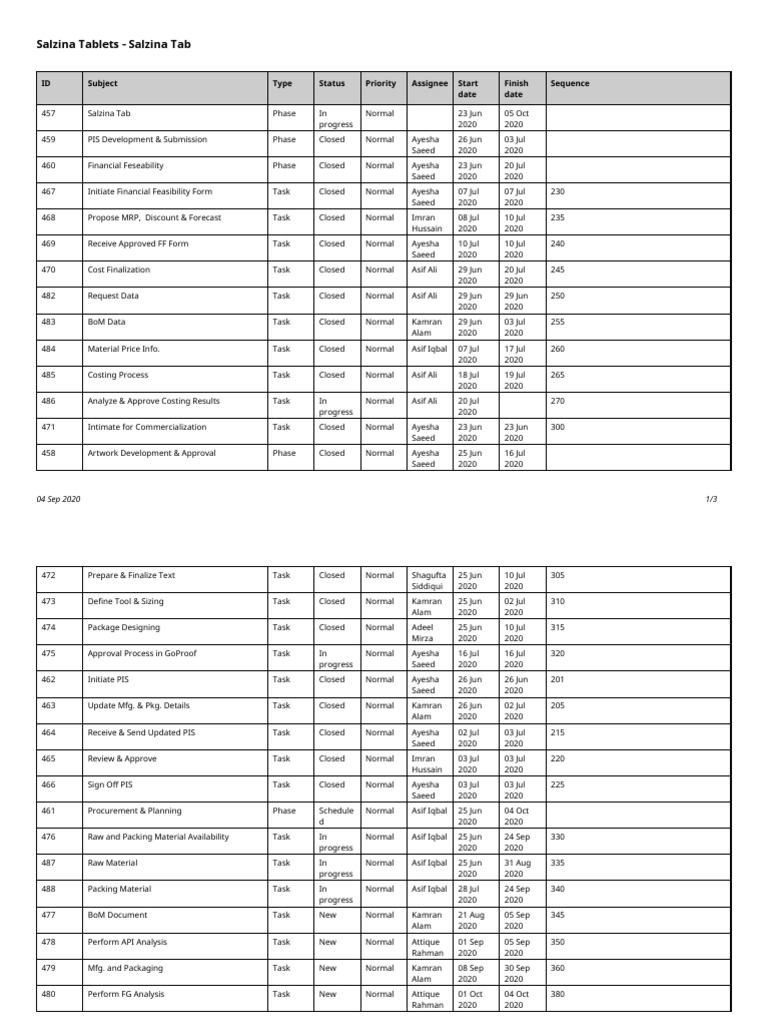 Salzina Tablets - Salzina Tab

| ID | Subject | Type | Status | Priority | Assignee | Start date | Finish date | Sequence |
|---|---|---|---|---|---|---|---|---|
| 457 | Salzina Tab | Phase | In progress | Normal | | 23 Jun 2020 | 05 Oct 2020 | |
| 459 | PIS Development & Submission | Phase | Closed | Normal | Ayesha Saeed | 26 Jun 2020 | 03 Jul 2020 | |
| 460 | Financial Feseability | Phase | Closed | Normal | Ayesha Saeed | 23 Jun 2020 | 20 Jul 2020 | |
| 467 | Initiate Financial Feasibility Form | Task | Closed | Normal | Ayesha Saeed | 07 Jul 2020 | 07 Jul 2020 | 230 |
| 468 | Propose MRP, Discount & Forecast | Task | Closed | Normal | Imran Hussain | 08 Jul 2020 | 10 Jul 2020 | 235 |
| 469 | Receive Approved FF Form | Task | Closed | Normal | Ayesha Saeed | 10 Jul 2020 | 10 Jul 2020 | 240 |
| 470 | Cost Finalization | Task | Closed | Normal | Asif Ali | 29 Jun 2020 | 20 Jul 2020 | 245 |
| 482 | Request Data | Task | Closed | Normal | Asif Ali | 29 Jun 2020 | 29 Jun 2020 | 250 |
| 483 | BoM Data | Task | Closed | Normal | Kamran Alam | 29 Jun 2020 | 03 Jul 2020 | 255 |
| 484 | Material Price Info. | Task | Closed | Normal | Asif Iqbal | 07 Jul 2020 | 17 Jul 2020 | 260 |
| 485 | Costing Process | Task | Closed | Normal | Asif Ali | 18 Jul 2020 | 19 Jul 2020 | 265 |
| 486 | Analyze & Approve Costing Results | Task | In progress | Normal | Asif Ali | 20 Jul 2020 | | 270 |
| 471 | Intimate for Commercialization | Task | Closed | Normal | Ayesha Saeed | 23 Jun 2020 | 23 Jun 2020 | 300 |
| 458 | Artwork Development & Approval | Phase | Closed | Normal | Ayesha Saeed | 25 Jun 2020 | 16 Jul 2020 | |

04 Sep 2020

1/3

| 472 | Prepare & Finalize Text | Task | Closed | Normal | Shagufta Siddiqui | 25 Jun 2020 | 10 Jul 2020 | 305 |
|---|---|---|---|---|---|---|---|---|
| 473 | Define Tool & Sizing | Task | Closed | Normal | Kamran Alam | 25 Jun 2020 | 02 Jul 2020 | 310 |
| 474 | Package Designing | Task | Closed | Normal | Adeel Mirza | 25 Jun 2020 | 10 Jul 2020 | 315 |
| 475 | Approval Process in GoProof | Task | In progress | Normal | Ayesha Saeed | 16 Jul 2020 | 16 Jul 2020 | 320 |
| 462 | Initiate PIS | Task | Closed | Normal | Ayesha Saeed | 26 Jun 2020 | 26 Jun 2020 | 201 |
| 463 | Update Mfg. & Pkg. Details | Task | Closed | Normal | Kamran Alam | 26 Jun 2020 | 02 Jul 2020 | 205 |
| 464 | Receive & Send Updated PIS | Task | Closed | Normal | Ayesha Saeed | 02 Jul 2020 | 03 Jul 2020 | 215 |
| 465 | Review & Approve | Task | Closed | Normal | Imran Hussain | 03 Jul 2020 | 03 Jul 2020 | 220 |
| 466 | Sign Off PIS | Task | Closed | Normal | Ayesha Saeed | 03 Jul 2020 | 03 Jul 2020 | 225 |
| 461 | Procurement & Planning | Phase | Scheduled | Normal | Asif Iqbal | 25 Jun 2020 | 04 Oct 2020 | |
| 476 | Raw and Packing Material Availability | Task | In progress | Normal | Asif Iqbal | 25 Jun 2020 | 24 Sep 2020 | 330 |
| 487 | Raw Material | Task | In progress | Normal | Asif Iqbal | 25 Jun 2020 | 31 Aug 2020 | 335 |
| 488 | Packing Material | Task | In progress | Normal | Asif Iqbal | 28 Jul 2020 | 24 Sep 2020 | 340 |
| 477 | BoM Document | Task | New | Normal | Kamran Alam | 21 Aug 2020 | 05 Sep 2020 | 345 |
| 478 | Perform API Analysis | Task | New | Normal | Attique Rahman | 01 Sep 2020 | 05 Sep 2020 | 350 |
| 479 | Mfg. and Packaging | Task | New | Normal | Kamran Alam | 08 Sep 2020 | 30 Sep 2020 | 360 |
| 480 | Perform FG Analysis | Task | New | Normal | Attique Rahman | 01 Oct 2020 | 04 Oct 2020 | 380 |